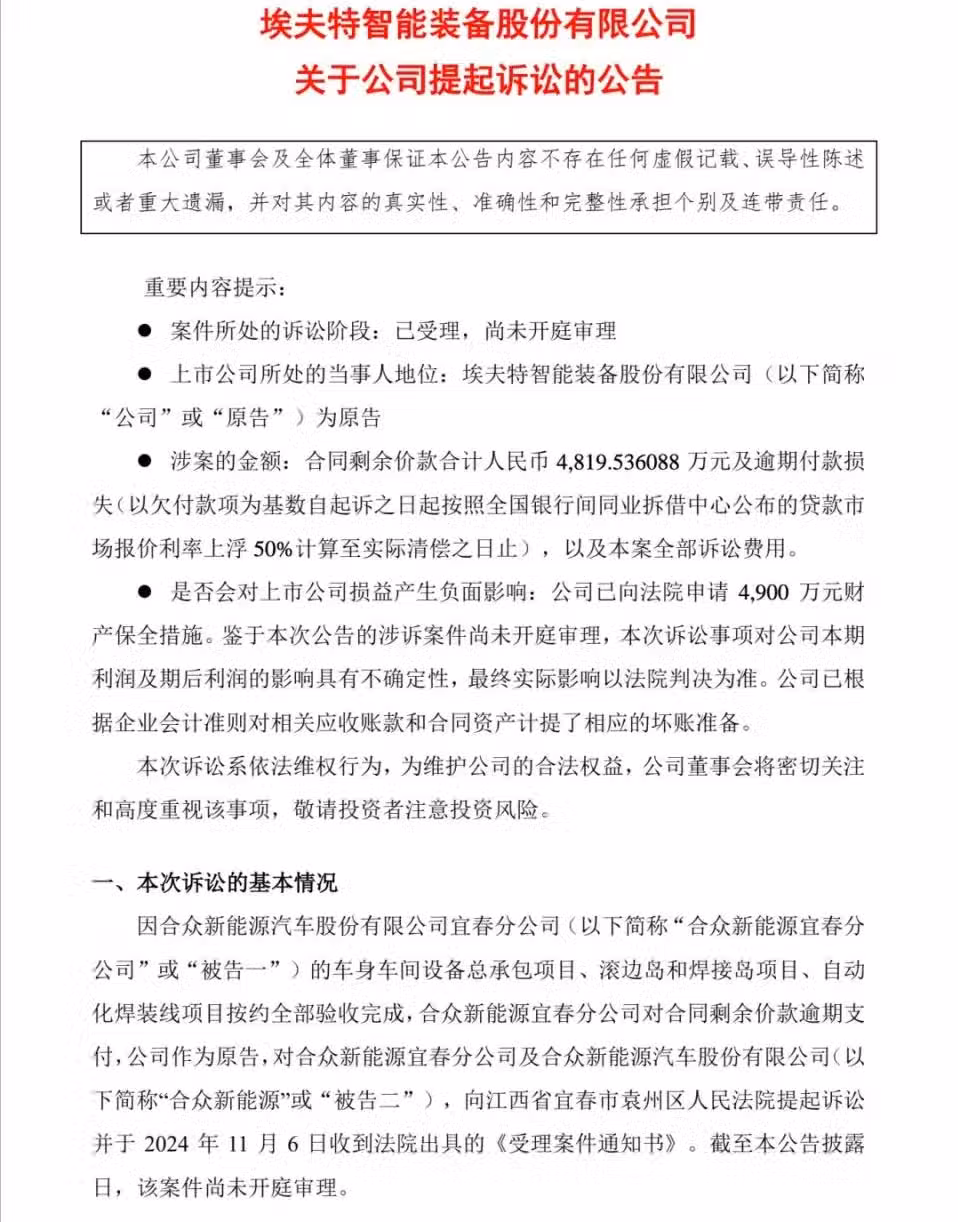 埃夫特智能装备股份有限公司
关于公司提起诉讼的公告

本公司董事会及全体董事保证本公告内容不存在任何虚假记载、误导性陈述或者重大遗漏，并对其内容的真实性、准确性和完整性承担个别及连带责任。

重要内容提示：

● 案件所处的诉讼阶段：已受理，尚未开庭审理

● 上市公司所处的当事人地位：埃夫特智能装备股份有限公司（以下简称“公司”或“原告”）为原告

● 涉案的金额：合同剩余价款合计人民币 4,819.536088 万元及逾期付款损失（以欠付款项为基数自起诉之日起按照全国银行间同业拆借中心公布的贷款市场报价利率上浮 50%计算至实际清偿之日止），以及本案全部诉讼费用。

● 是否会对上市公司损益产生负面影响：公司已向法院申请 4,900 万元财产保全措施。鉴于本次公告的涉诉案件尚未开庭审理，本次诉讼事项对公司本期利润及期后利润的影响具有不确定性，最终实际影响以法院判决为准。公司已根据企业会计准则对相关应收账款和合同资产计提了相应的坏账准备。

本次诉讼系依法维权行为，为维护公司的合法权益，公司董事会将密切关注和高度重视该事项，敬请投资者注意投资风险。

一、本次诉讼的基本情况

因合众新能源汽车股份有限公司宜春分公司（以下简称“合众新能源宜春分公司”或“被告一”）的车身车间设备总承包项目、滚边岛和焊接岛项目、自动化焊装线项目按约全部验收完成，合众新能源宜春分公司对合同剩余价款逾期支付，公司作为原告，对合众新能源宜春分公司及合众新能源汽车股份有限公司（以下简称“合众新能源”或“被告二”），向江西省宜春市袁州区人民法院提起诉讼并于 2024 年 11 月 6 日收到法院出具的《受理案件通知书》。截至本公告披露日，该案件尚未开庭审理。